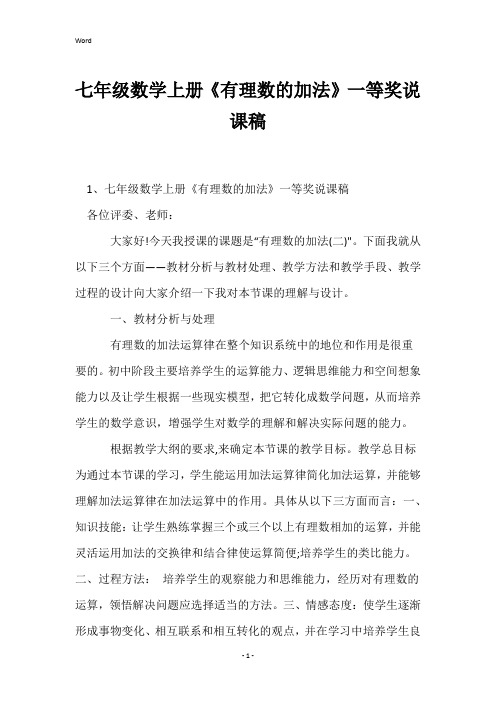 Word

七年级数学上册《有理数的加法》一等奖说课稿

1、七年级数学上册《有理数的加法》一等奖说课稿

各位评委、老师：

大家好!今天我授课的课题是"有理数的加法(二)"。下面我就从以下三个方面——教材分析与教材处理、教学方法和教学手段、教学过程的设计向大家介绍一下我对本节课的理解与设计。

一、教材分析与处理

有理数的加法运算律在整个知识系统中的地位和作用是很重要的。初中阶段主要培养学生的运算能力、逻辑思维能力和空间想象能力以及让学生根据一些现实模型，把它转化成数学问题，从而培养学生的数学意识，增强学生对数学的理解和解决实际问题的能力。

根据教学大纲的要求,来确定本节课的教学目标。教学总目标为通过本节课的学习，学生能运用加法运算律简化加法运算，并能够理解加法运算律在加法运算中的作用。具体从以下三方面而言：一、知识技能：让学生熟练掌握三个或三个以上有理数相加的运算，并能灵活运用加法的交换律和结合律使运算简便;培养学生的类比能力。二、过程方法： 培养学生的观察能力和思维能力，经历对有理数的运算，领悟解决问题应选择适当的方法。三、情感态度：使学生逐渐形成事物变化、相互联系和相互转化的观点，并在学习中培养学生良

- 1 -